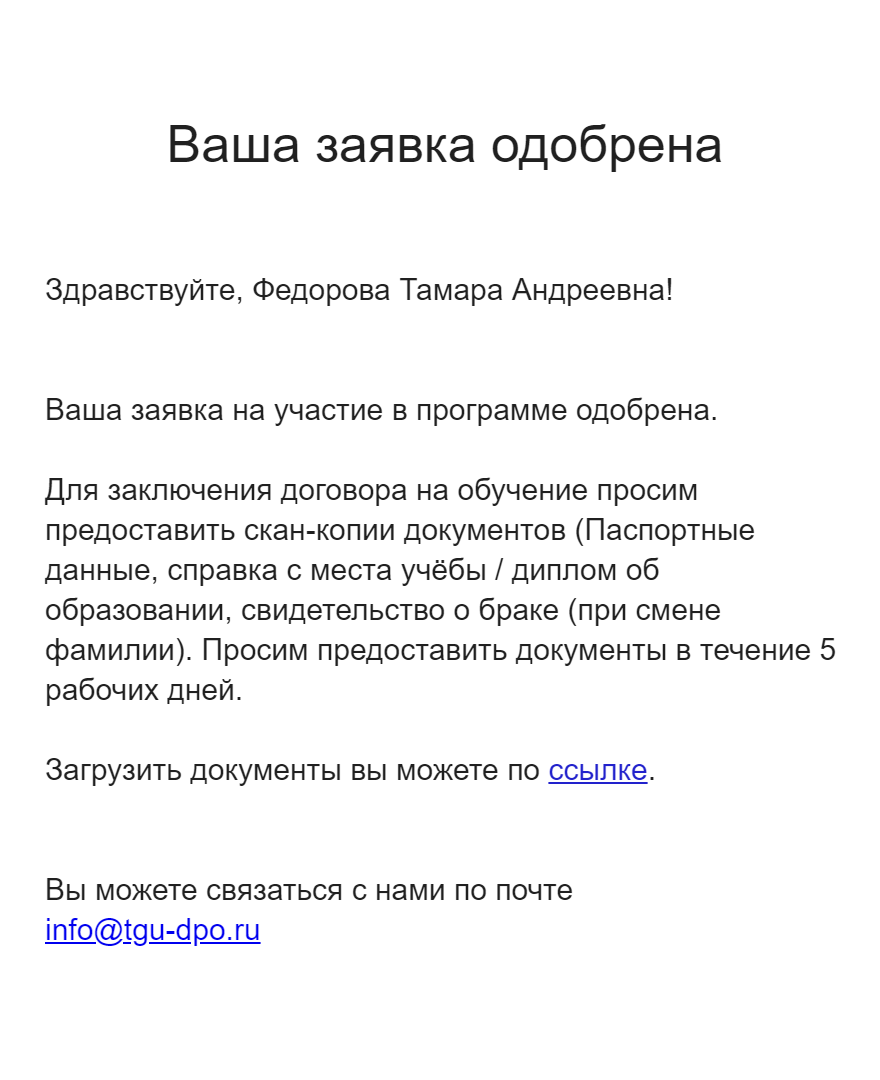 Ваша заявка одобрена

Здравствуйте, Федорова Тамара Андреевна!

Ваша заявка на участие в программе одобрена.

Для заключения договора на обучение просим предоставить скан-копии документов (Паспортные данные, справка с места учёбы / диплом об образовании, свидетельство о браке (при смене фамилии). Просим предоставить документы в течение 5 рабочих дней.

Загрузить документы вы можете по ссылке.

Вы можете связаться с нами по почте info@tgu-dpo.ru